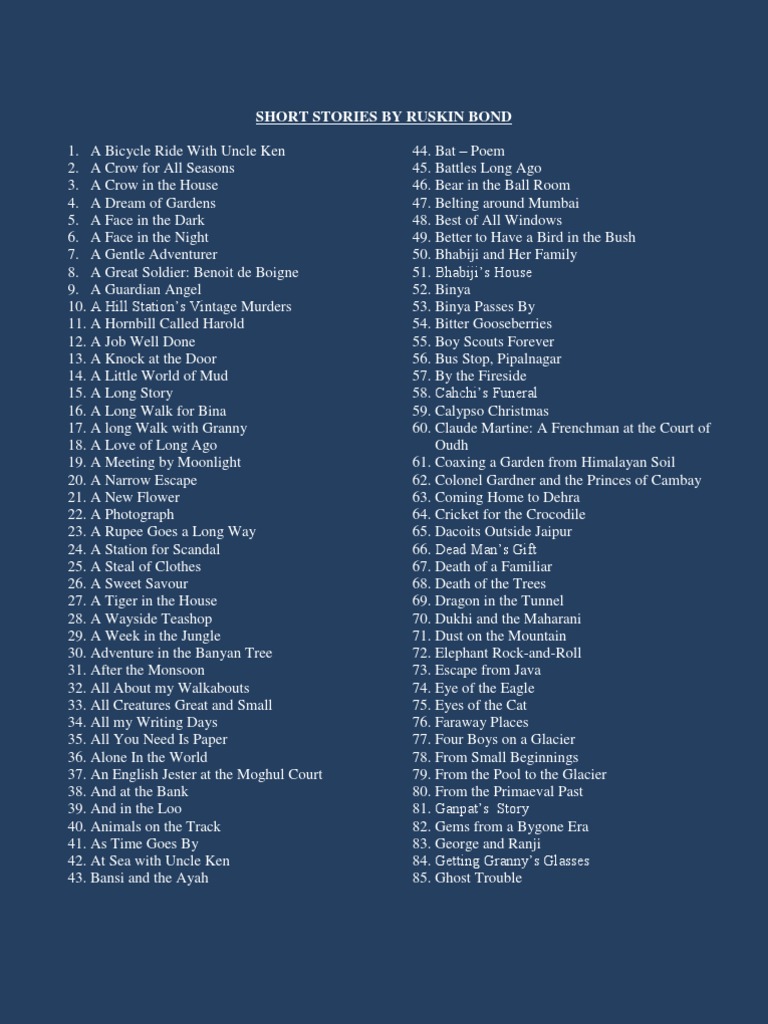 SHORT STORIES BY RUSKIN BOND

1. A Bicycle Ride With Uncle Ken
2. A Crow for All Seasons
3. A Crow in the House
4. A Dream of Gardens
5. A Face in the Dark
6. A Face in the Night
7. A Gentle Adventurer
8. A Great Soldier: Benoit de Boigne
9. A Guardian Angel
10. A Hill Station's Vintage Murders
11. A Hornbill Called Harold
12. A Job Well Done
13. A Knock at the Door
14. A Little World of Mud
15. A Long Story
16. A Long Walk for Bina
17. A long Walk with Granny
18. A Love of Long Ago
19. A Meeting by Moonlight
20. A Narrow Escape
21. A New Flower
22. A Photograph
23. A Rupee Goes a Long Way
24. A Station for Scandal
25. A Steal of Clothes
26. A Sweet Savour
27. A Tiger in the House
28. A Wayside Teashop
29. A Week in the Jungle
30. Adventure in the Banyan Tree
31. After the Monsoon
32. All About my Walkabouts
33. All Creatures Great and Small
34. All my Writing Days
35. All You Need Is Paper
36. Alone In the World
37. An English Jester at the Moghul Court
38. And at the Bank
39. And in the Loo
40. Animals on the Track
41. As Time Goes By
42. At Sea with Uncle Ken
43. Bansi and the Ayah

44. Bat – Poem
45. Battles Long Ago
46. Bear in the Ball Room
47. Belting around Mumbai
48. Best of All Windows
49. Better to Have a Bird in the Bush
50. Bhabiji and Her Family
51. Bhabiji's House
52. Binya
53. Binya Passes By
54. Bitter Gooseberries
55. Boy Scouts Forever
56. Bus Stop, Pipalnagar
57. By the Fireside
58. Cahchi's Funeral
59. Calypso Christmas
60. Claude Martine: A Frenchman at the Court of Oudh
61. Coaxing a Garden from Himalayan Soil
62. Colonel Gardner and the Princes of Cambay
63. Coming Home to Dehra
64. Cricket for the Crocodile
65. Dacoits Outside Jaipur
66. Dead Man's Gift
67. Death of a Familiar
68. Death of the Trees
69. Dragon in the Tunnel
70. Dukhi and the Maharani
71. Dust on the Mountain
72. Elephant Rock-and-Roll
73. Escape from Java
74. Eye of the Eagle
75. Eyes of the Cat
76. Faraway Places
77. Four Boys on a Glacier
78. From Small Beginnings
79. From the Pool to the Glacier
80. From the Primaeval Past
81. Ganpat's Story
82. Gems from a Bygone Era
83. George and Ranji
84. Getting Granny's Glasses
85. Ghost Trouble